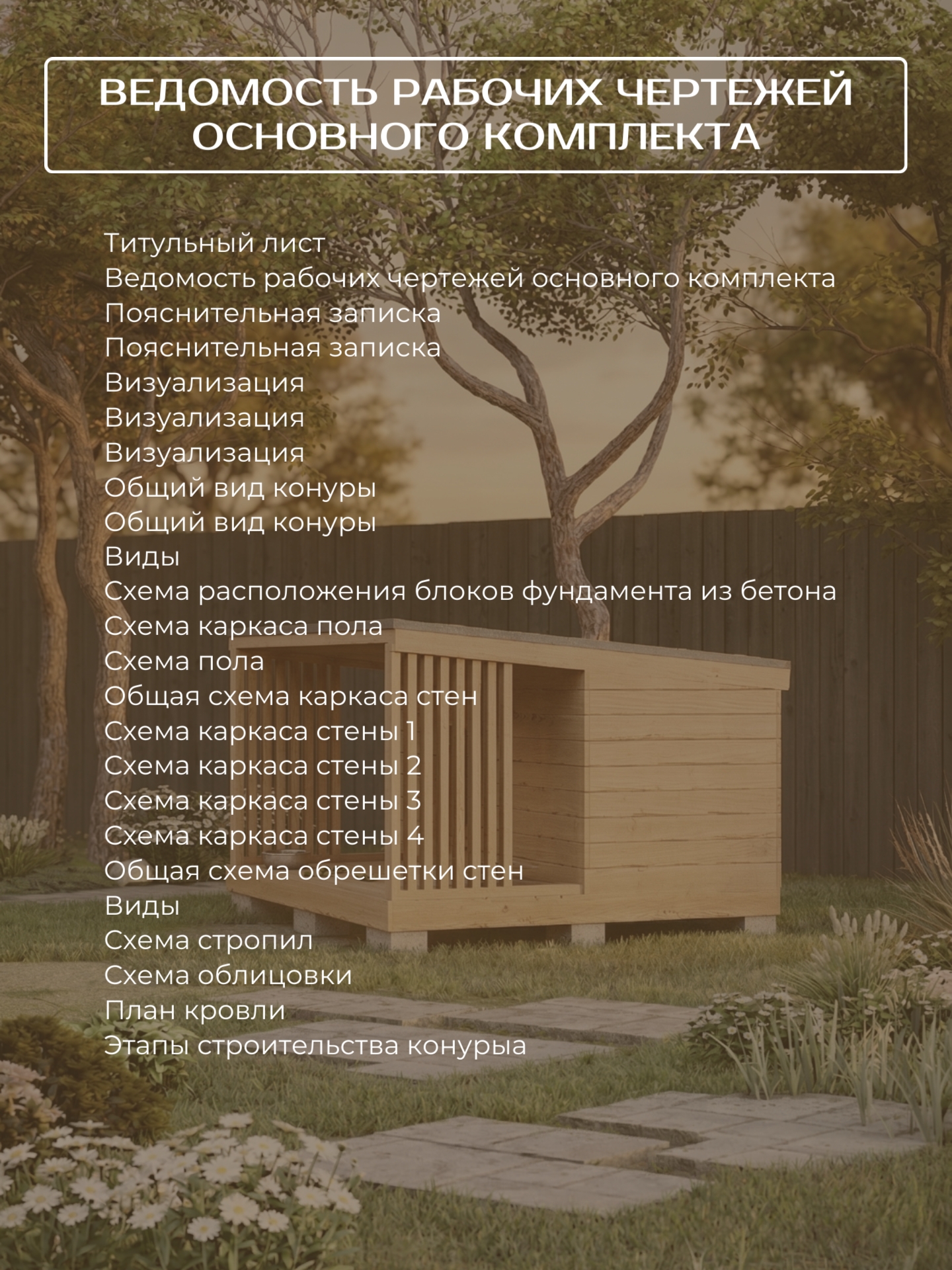 ВЕДОМОСТЬ РАБОЧИХ ЧЕРТЕЖЕЙ ОСНОВНОГО КОМПЛЕКТА

Титульный лист
Ведомость рабочих чертежей основного комплекта
Пояснительная записка
Пояснительная записка
Визуализация
Визуализация
Визуализация
Общий вид конуры
Общий вид конуры
Виды
Схема расположения блоков фундамента из бетона
Схема каркаса пола
Схема пола
Общая схема каркаса стен
Схема каркаса стены 1
Схема каркаса стены 2
Схема каркаса стены 3
Схема каркаса стены 4
Общая схема обрешетки стен
Виды
Схема стропил
Схема облицовки
План кровли
Этапы строительства конурыа